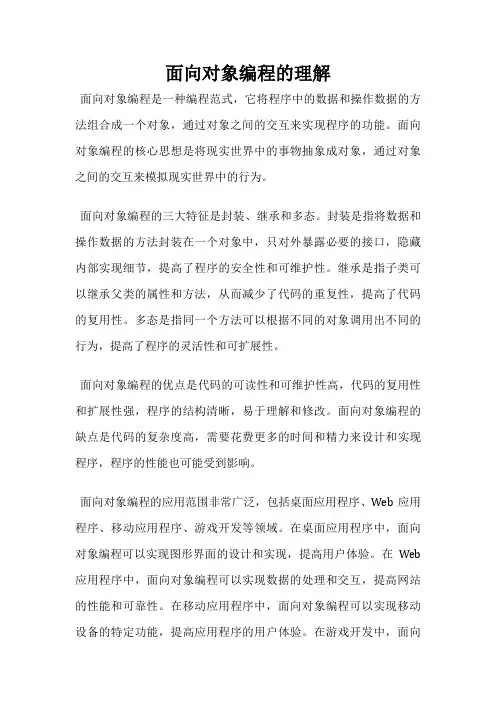 面向对象编程的理解

面向对象编程是一种编程范式，它将程序中的数据和操作数据的方法组合成一个对象，通过对象之间的交互来实现程序的功能。面向对象编程的核心思想是将现实世界中的事物抽象成对象，通过对象之间的交互来模拟现实世界中的行为。

面向对象编程的三大特征是封装、继承和多态。封装是指将数据和操作数据的方法封装在一个对象中，只对外暴露必要的接口，隐藏内部实现细节，提高了程序的安全性和可维护性。继承是指子类可以继承父类的属性和方法，从而减少了代码的重复性，提高了代码的复用性。多态是指同一个方法可以根据不同的对象调用出不同的行为，提高了程序的灵活性和可扩展性。

面向对象编程的优点是代码的可读性和可维护性高，代码的复用性和扩展性强，程序的结构清晰，易于理解和修改。面向对象编程的缺点是代码的复杂度高，需要花费更多的时间和精力来设计和实现程序，程序的性能也可能受到影响。

面向对象编程的应用范围非常广泛，包括桌面应用程序、Web 应用程序、移动应用程序、游戏开发等领域。在桌面应用程序中，面向对象编程可以实现图形界面的设计和实现，提高用户体验。在 Web 应用程序中，面向对象编程可以实现数据的处理和交互，提高网站的性能和可靠性。在移动应用程序中，面向对象编程可以实现移动设备的特定功能，提高应用程序的用户体验。在游戏开发中，面向